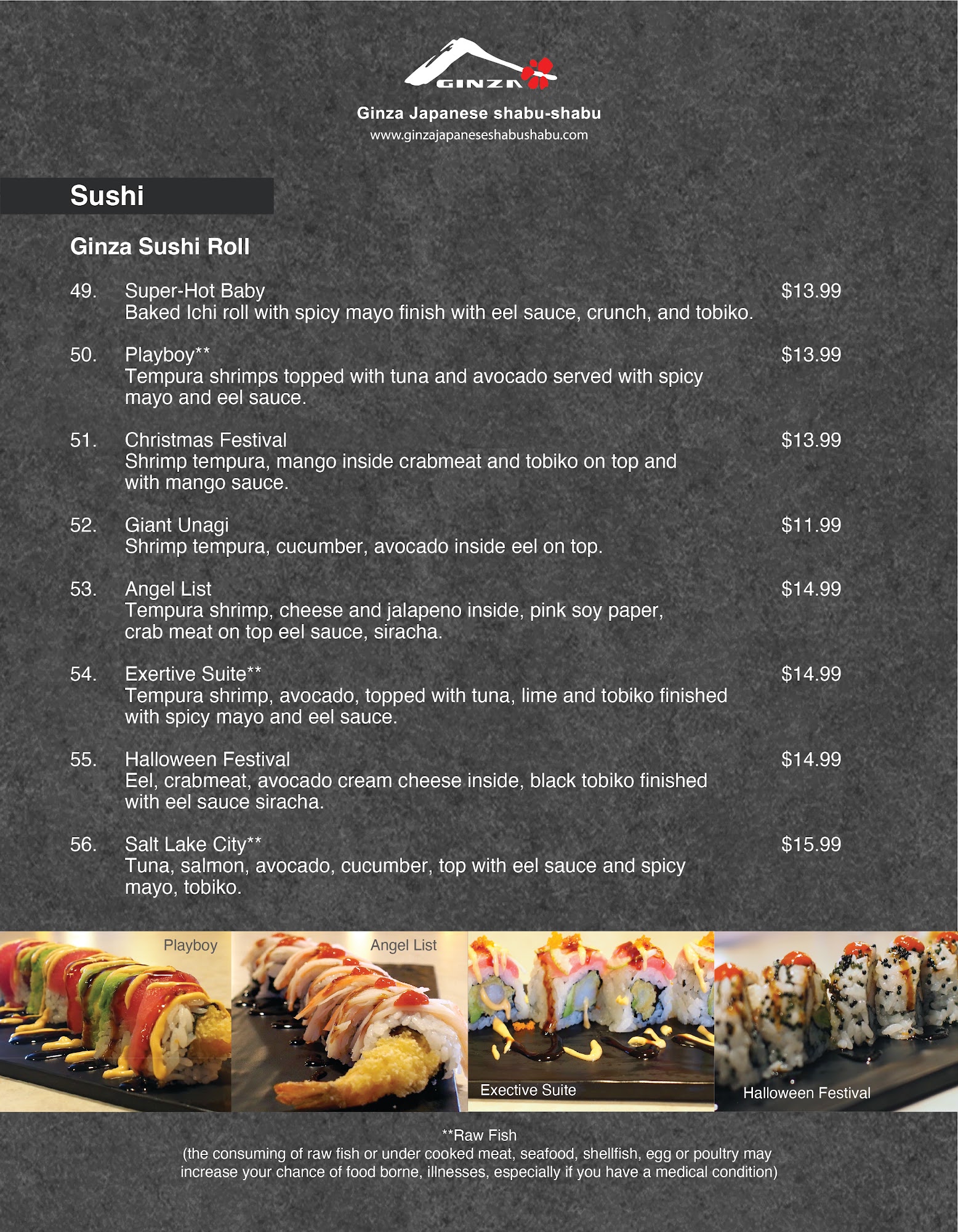 GINZA

Ginza Japanese shabu-shabu
www.ginzajapaneseshabushabu.com

Sushi

Ginza Sushi Roll

49. Super-Hot Baby $13.99
Baked Ichi roll with spicy mayo finish with eel sauce, crunch, and tobiko.

50. Playboy** $13.99
Tempura shrimps topped with tuna and avocado served with spicy mayo and eel sauce.

51. Christmas Festival $13.99
Shrimp tempura, mango inside crabmeat and tobiko on top and with mango sauce.

52. Giant Unagi $11.99
Shrimp tempura, cucumber, avocado inside eel on top.

53. Angel List $14.99
Tempura shrimp, cheese and jalapeno inside, pink soy paper, crab meat on top eel sauce, siracha.

54. Exertive Suite** $14.99
Tempura shrimp, avocado, topped with tuna, lime and tobiko finished with spicy mayo and eel sauce.

55. Halloween Festival $14.99
Eel, crabmeat, avocado cream cheese inside, black tobiko finished with eel sauce siracha.

56. Salt Lake City** $15.99
Tuna, salmon, avocado, cucumber, top with eel sauce and spicy mayo, tobiko.

Playboy

Angel List

Exective Suite

Halloween Festival

**Raw Fish
(the consuming of raw fish or under cooked meat, seafood, shellfish, egg or poultry may increase your chance of food borne, illnesses, especially if you have a medical condition)